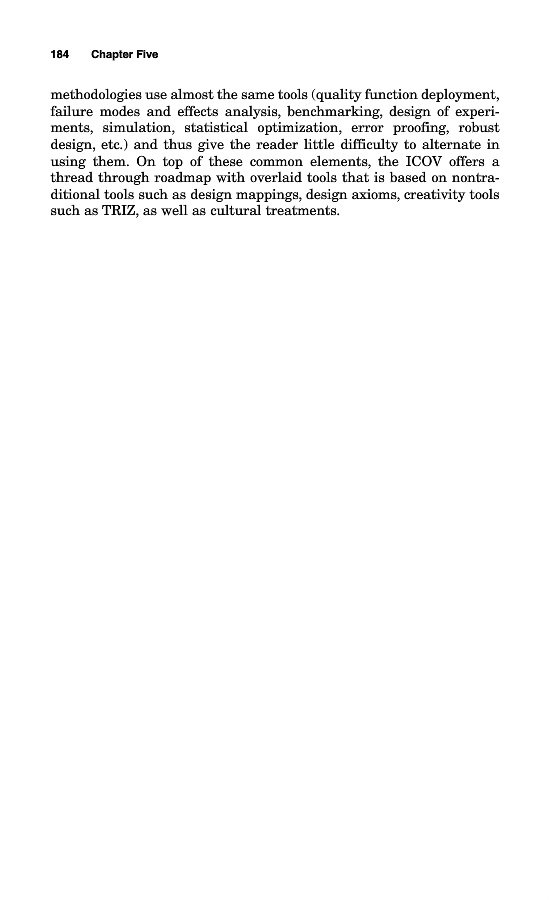 184 Chapter Five

methodologies use almost the same tools (quality function deployment, failure modes and effects analysis, benchmarking, design of experiments, simulation, statistical optimization, error proofing, robust design, etc.) and thus give the reader little difficulty to alternate in using them. On top of these common elements, the ICOV offers a thread through roadmap with overlaid tools that is based on nontraditional tools such as design mappings, design axioms, creativity tools such as TRIZ, as well as cultural treatments.